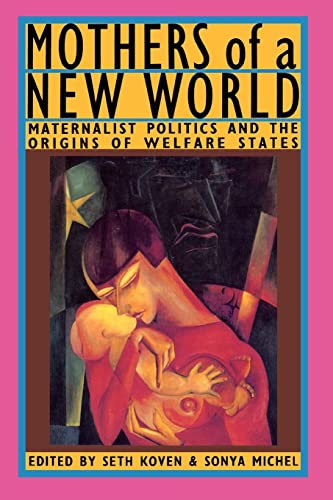 MOTHERS of a NEW WORLD

MATERNALIST POLITICS AND THE ORIGINS OF WELFARE STATES

EDITED BY SETH KOVEN & SONYA MICHEL